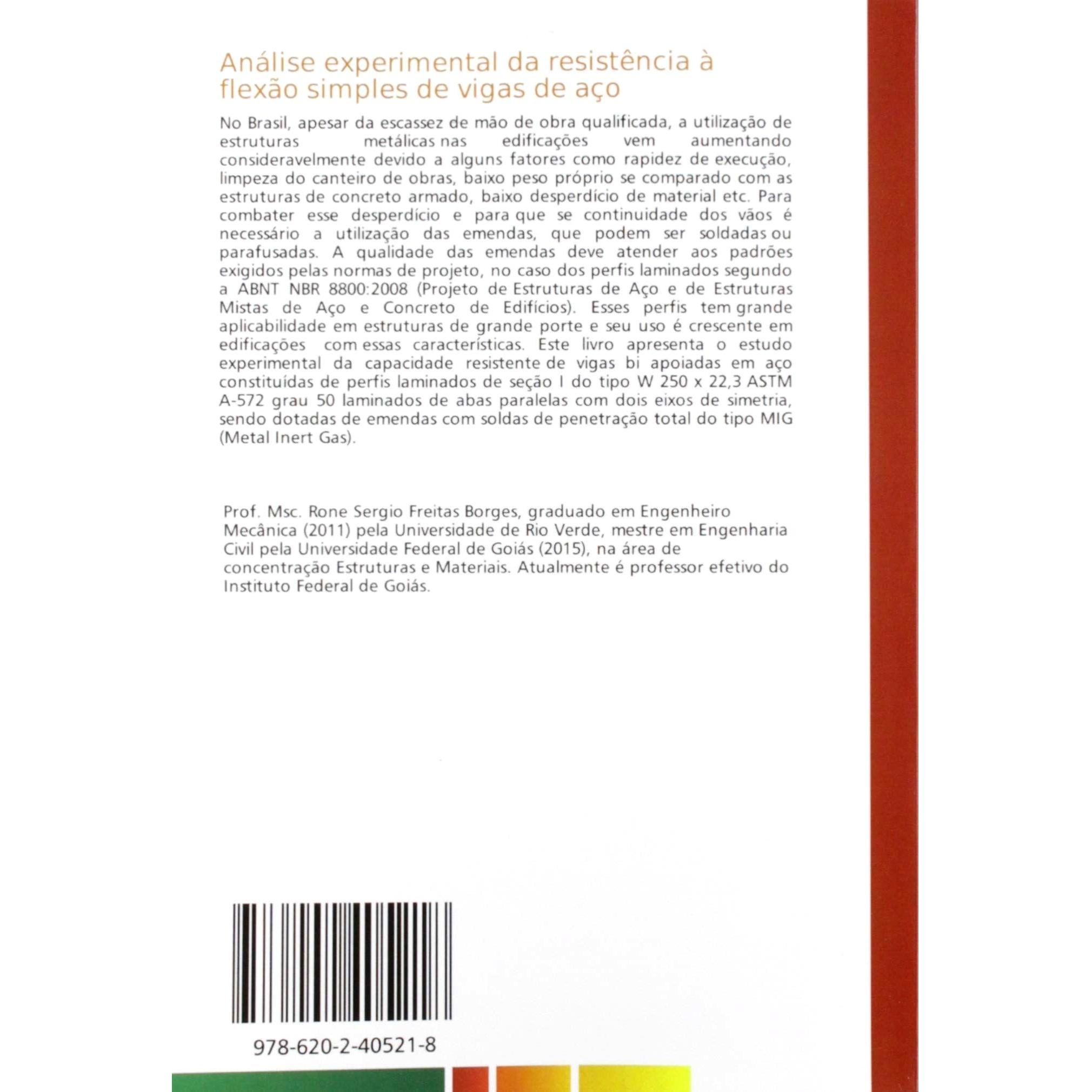 Análise experimental da resistência à flexão simples de vigas de aço

No Brasil, apesar da escassez de mão de obra qualificada, a utilização de estruturas metálicas nas edificações vem aumentando consideravelmente devido a alguns fatores como rapidez de execução, limpeza do canteiro de obras, baixo peso próprio se comparado com as estruturas de concreto armado, baixo desperdício de material etc. Para combater esse desperdício e para que se continuidade dos vãos é necessário a utilização das emendas, que podem ser soldadas ou parafusadas. A qualidade das emendas deve atender aos padrões exigidos pelas normas de projeto, no caso dos perfis laminados segundo a ABNT NBR 8800:2008 (Projeto de Estruturas de Aço e de Estruturas Mistas de Aço e Concreto de Edifícios). Esses perfis tem grande aplicabilidade em estruturas de grande porte e seu uso é crescente em edificações com essas características. Este livro apresenta o estudo experimental da capacidade resistente de vigas bi apoiadas em aço constituídas de perfis laminados de seção I do tipo W 250 x 22,3 ASTM A-572 grau 50 laminados de abas paralelas com dois eixos de simetria, sendo dotadas de emendas com soldas de penetração total do tipo MIG (Metal Inert Gas).

Prof. Msc. Rone Sergio Freitas Borges, graduado em Engenheiro Mecânica (2011) pela Universidade de Rio Verde, mestre em Engenharia Civil pela Universidade Federal de Goiás (2015), na área de concentração Estruturas e Materiais. Atualmente é professor efetivo do Instituto Federal de Goiás.

978-620-2-40521-8